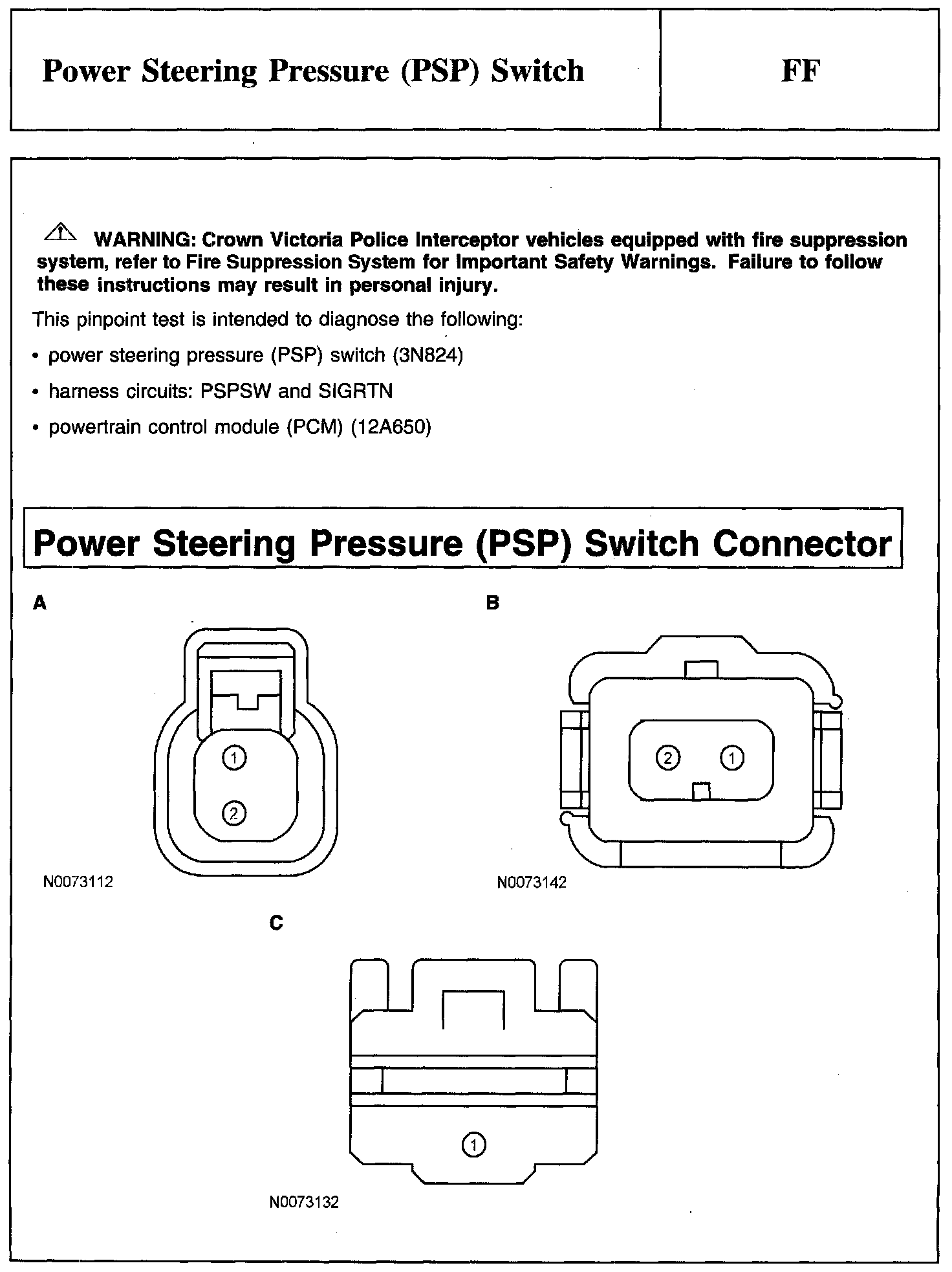 Power Steering Pressure (PSP) Switch

FF

WARNING: Crown Victoria Police Interceptor vehicles equipped with fire suppression system, refer to Fire Suppression System for Important Safety Warnings. Failure to follow these instructions may result in personal injury.

This pinpoint test is intended to diagnose the following:

• power steering pressure (PSP) switch (3N824)

• harness circuits: PSPSW and SIGRTN

• powertrain control module (PCM) (12A650)

Power Steering Pressure (PSP) Switch Connector

A

1

2

N0073112

B

2

1

N0073142

C

1

N0073132